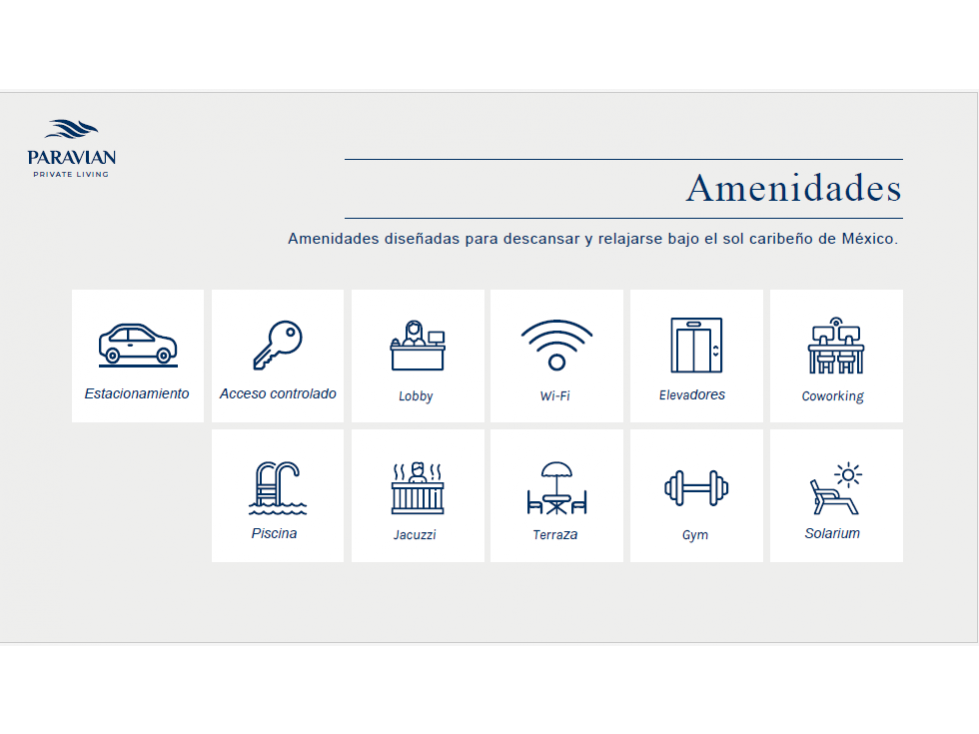 PARAVIAN
PRIVATE LIVING

Amenidades

Amenidades diseñadas para descansar y relajarse bajo el sol caribeño de México.

Estacionamiento

Acceso controlado

Lobby

Wi-Fi

Elevadores

Coworking

Piscina

Jacuzzi

Terraza

Gym

Solarium